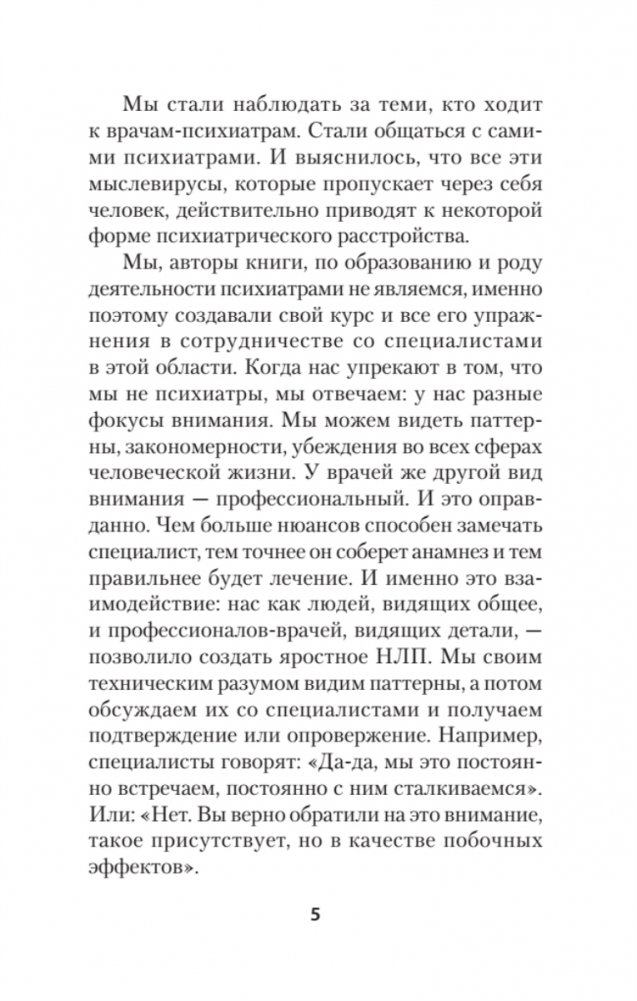 Мы стали наблюдать за теми, кто ходит к врачам-психиатрам. Стали общаться с самими психиатрами. И выяснилось, что все эти мыслевирусы, которые пропускает через себя человек, действительно приводят к некоторой форме психиатрического расстройства.

Мы, авторы книги, по образованию и роду деятельности психиатрами не являемся, именно поэтому создавали свой курс и все его упражнения в сотрудничестве со специалистами в этой области. Когда нас упрекают в том, что мы не психиатры, мы отвечаем: у нас разные фокусы внимания. Мы можем видеть паттерны, закономерности, убеждения во всех сферах человеческой жизни. У врачей же другой вид внимания — профессиональный. И это оправданно. Чем больше нюансов способен замечать специалист, тем точнее он соберет анамнез и тем правильнее будет лечение. И именно это взаимодействие: нас как людей, видящих общее, и профессионалов-врачей, видящих детали, — позволило создать яростное НЛП. Мы своим техническим разумом видим паттерны, а потом обсуждаем их со специалистами и получаем подтверждение или опровержение. Например, специалисты говорят: «Да-да, мы это постоянно встречаем, постоянно с ним сталкиваемся». Или: «Нет. Вы верно обратили на это внимание, такое присутствует, но в качестве побочных эффектов».

5